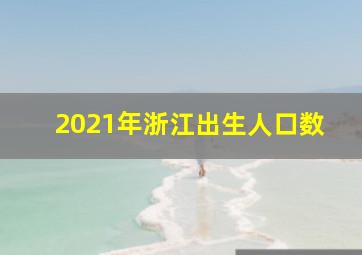 2021年浙江出生人口数